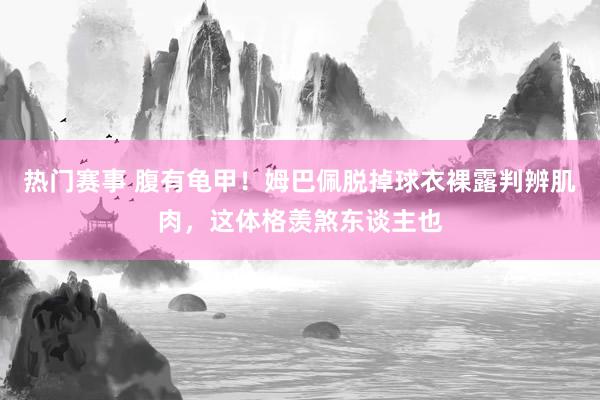 热门赛事 腹有龟甲！姆巴佩脱掉球衣裸露判辨肌肉，这体格羡煞东谈主也